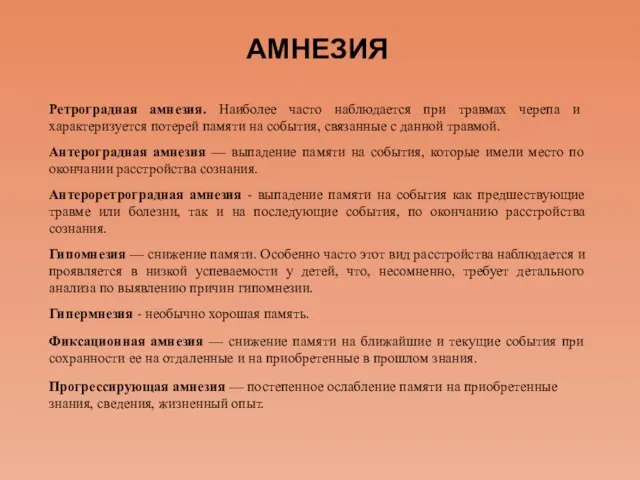 АМНЕЗИЯ

Ретроградная амнезия. Наиболее часто наблюдается при травмах черепа и характеризуется потерей памяти на события, связанные с данной травмой.

Антероградная амнезия — выпадение памяти на события, которые имели место по окончании расстройства сознания.

Антероретроградная амнезия - выпадение памяти на события как предшествующие травме или болезни, так и на последующие события, по окончанию расстройства сознания.

Гипомнезия — снижение памяти. Особенно часто этот вид расстройства наблюдается и проявляется в низкой успеваемости у детей, что, несомненно, требует детального анализа по выявлению причин гипомнезии.

Гипермнезия - необычно хорошая память.

Фиксационная амнезия — снижение памяти на ближайшие и текущие события при сохранности ее на отдаленные и на приобретенные в прошлом знания.

Прогрессирующая амнезия — постепенное ослабление памяти на приобретенные знания, сведения, жизненный опыт.